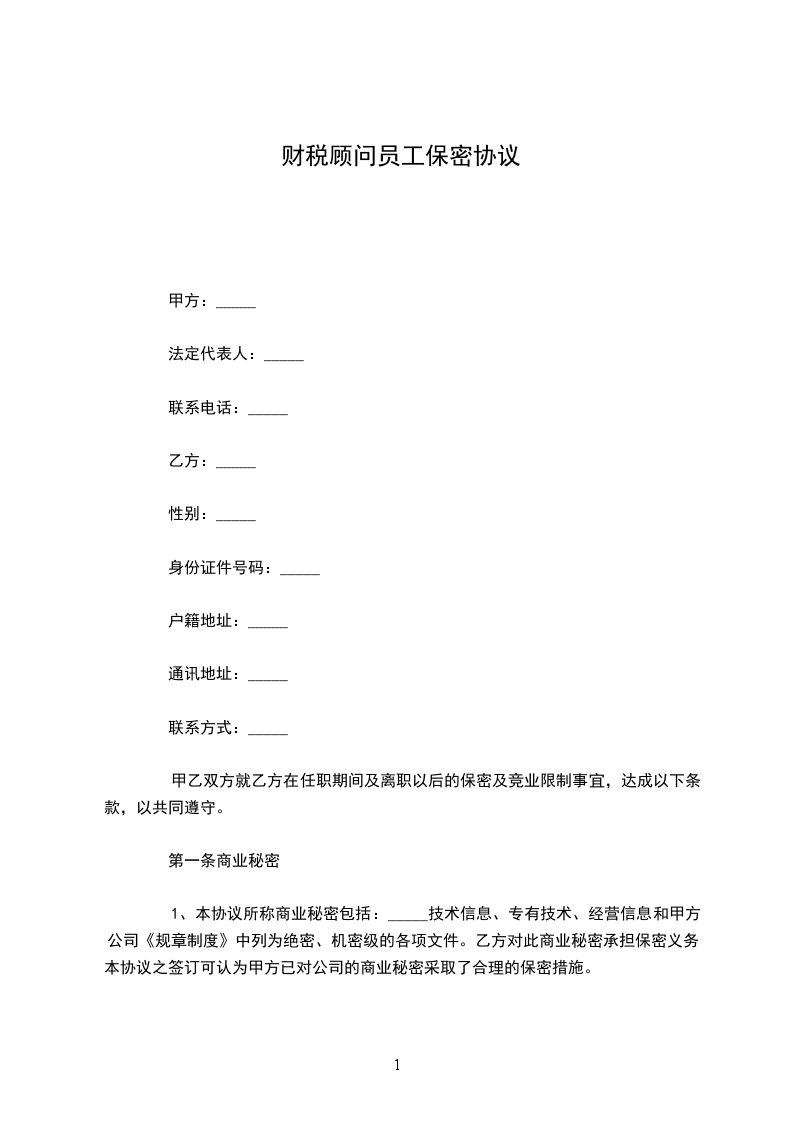 财税顾问员工保密协议

甲方：_____

法定代表人：_____

联系电话：_____

乙方：_____

性别：_____

身份证件号码：_____

户籍地址：_____

通讯地址：_____

联系方式：_____

甲乙双方就乙方在任职期间及离职以后的保密及竞业限制事宜，达成以下条款，以共同遵守。

第一条商业秘密

1、本协议所称商业秘密包括：_____技术信息、专有技术、经营信息和甲方公司《规章制度》中列为绝密、机密级的各项文件。乙方对此商业秘密承担保密义务本协议之签订可认为甲方已对公司的商业秘密采取了合理的保密措施。

1